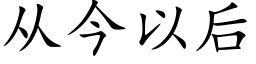 从今以后